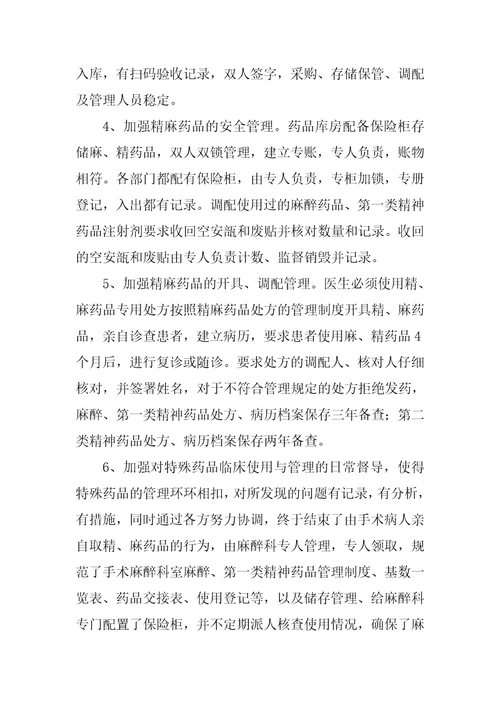 入库，有扫码验收记录，双人签字，采购、存储保管、调配及管理人员稳定。

4、加强精麻药品的安全管理。药品库房配备保险柜存储麻、精药品，双人双锁管理，建立专账，专人负责，账物相符。各部门都配有保险柜，由专人负责，专柜加锁，专册登记，入出都有记录。调配使用过的麻醉药品、第一类精神药品注射剂要求收回空安瓿和废贴并核对数量和记录。收回的空安瓿和废贴由专人负责计数、监督销毁并记录。

5、加强精麻药品的开具、调配管理。医生必须使用精、麻药品专用处方按照精麻药品处方的管理制度开具精、麻药品，亲自诊查患者，建立病历，要求患者使用麻、精药品4个月后，进行复诊或随诊。要求处方的调配人、核对人仔细核对，并签署姓名，对于不符合管理规定的处方拒绝发药，麻醉、第一类精神药品处方、病历档案保存三年备查；第二类精神药品处方、病历档案保存两年备查。

6、加强对特殊药品临床使用与管理的日常督导，使得特殊药品的管理环环相扣，对所发现的问题有记录，有分析，有措施，同时通过各方努力协调，终于结束了由手术病人亲自取精、麻药品的行为，由麻醉科专人管理，专人领取，规范了手术麻醉科室麻醉、第一类精神药品管理制度、基数一览表、药品交接表、使用登记等，以及储存管理、给麻醉科专门配置了保险柜，并不定期派人核查使用情况，确保了麻